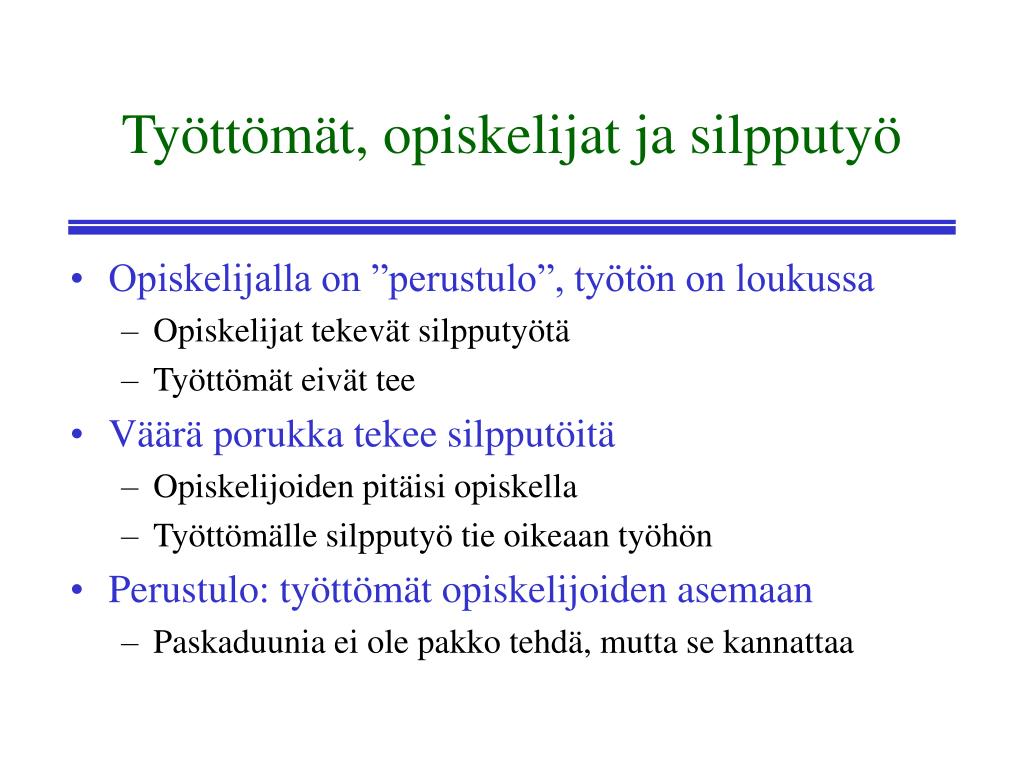 Työttömät, opiskelijat ja silpputyö

• Opiskelijalla on ”perustulo”, työtön on loukussa
  – Opiskelijat tekevät silpputyötä
  – Työttömät eivät tee
• Väärä porukka tekee silpputöitä
  – Opiskelijoiden pitäisi opiskella
  – Työttömälle silpputyö tie oikeaan työhön
• Perustulo: työttömät opiskelijoiden asemaan
  – Paskaduunia ei ole pakko tehdä, mutta se kannattaa